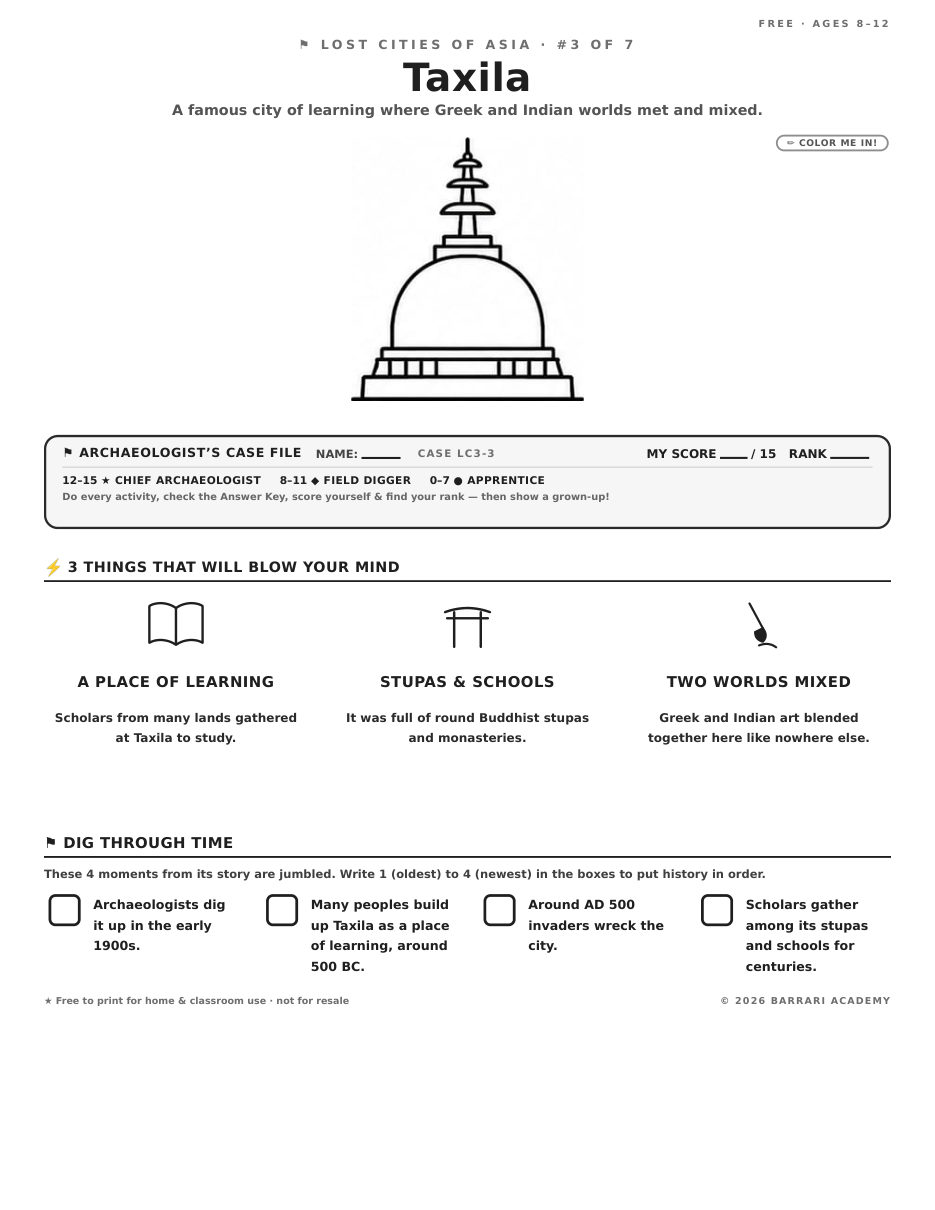 FREE · AGES 8–12

⚑ LOST CITIES OF ASIA · #3 OF 7

Taxila

A famous city of learning where Greek and Indian worlds met and mixed.

✏ COLOR ME IN!

⚑ ARCHAEOLOGIST'S CASE FILE NAME: ____ CASE LC3-3 MY SCORE ____ / 15 RANK ____

12–15 ★ CHIEF ARCHAEOLOGIST 8–11 ◆ FIELD DIGGER 0–7 ● APPRENTICE

Do every activity, check the Answer Key, score yourself & find your rank — then show a grown-up!

⚡ 3 THINGS THAT WILL BLOW YOUR MIND

A PLACE OF LEARNING

Scholars from many lands gathered at Taxila to study.

STUPAS & SCHOOLS

It was full of round Buddhist stupas and monasteries.

TWO WORLDS MIXED

Greek and Indian art blended together here like nowhere else.

⚑ DIG THROUGH TIME

These 4 moments from its story are jumbled. Write 1 (oldest) to 4 (newest) in the boxes to put history in order.

☐ Archaeologists dig it up in the early 1900s.

☐ Many peoples build up Taxila as a place of learning, around 500 BC.

☐ Around AD 500 invaders wreck the city.

☐ Scholars gather among its stupas and schools for centuries.

★ Free to print for home & classroom use · not for resale

© 2026 BARRARI ACADEMY